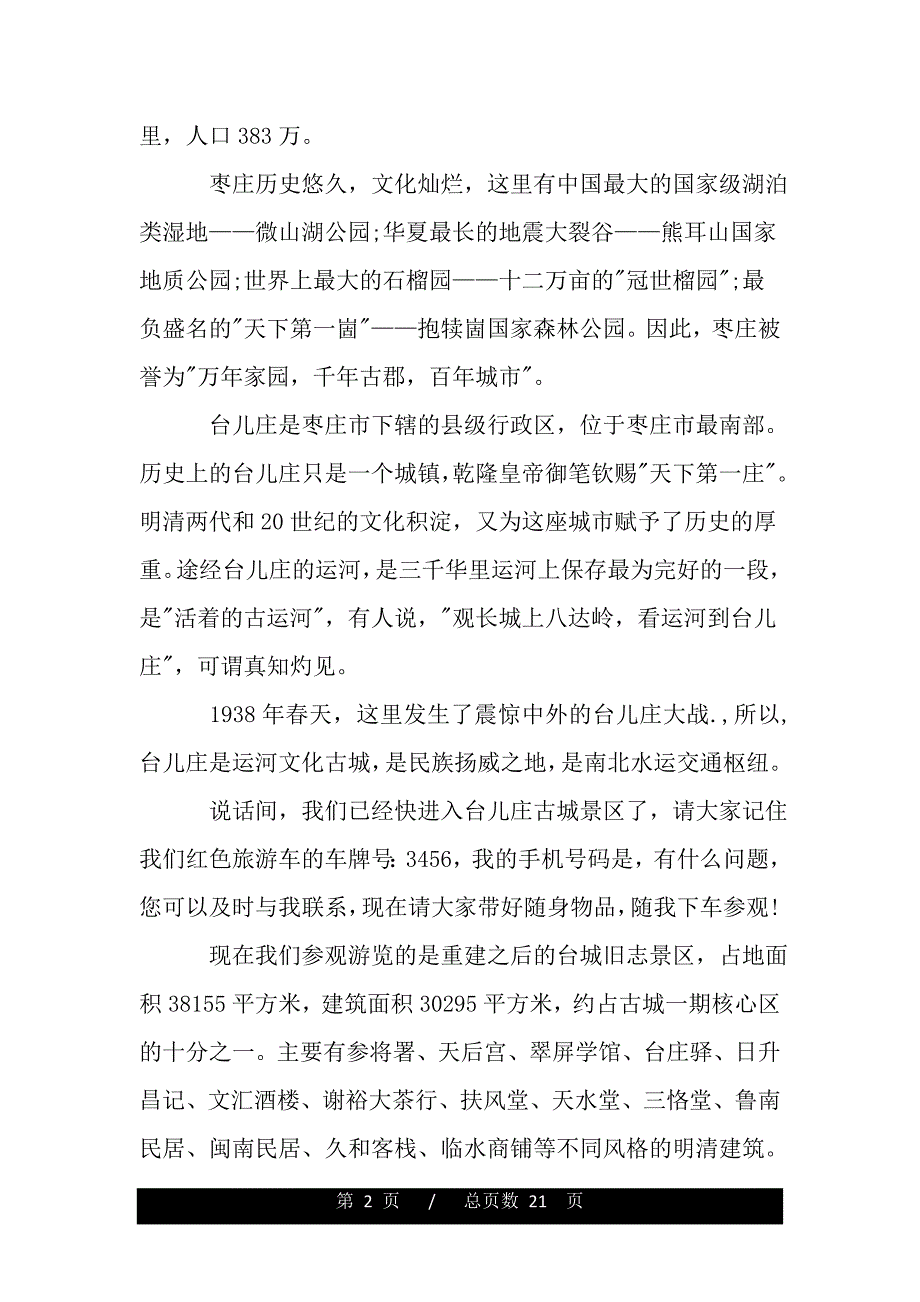 里，人口 383 万。

枣庄历史悠久，文化灿烂，这里有中国最大的国家级湖泊类湿地——微山湖公园;华夏最长的地震大裂谷——熊耳山国家地质公园;世界上最大的石榴园——十二万亩的"冠世榴园";最负盛名的"天下第一崮"——抱犊崮国家森林公园。因此，枣庄被誉为"万年家园，千年古郡，百年城市"。

台儿庄是枣庄市下辖的县级行政区，位于枣庄市最南部。历史上的台儿庄只是一个城镇，乾隆皇帝御笔钦赐"天下第一庄"。明清两代和 20 世纪的文化积淀，又为这座城市赋予了历史的厚重。途经台儿庄的运河，是三千华里运河上保存最为完好的一段，是"活着的古运河"，有人说，"观长城上八达岭，看运河到台儿庄"，可谓真知灼见。

1938 年春天，这里发生了震惊中外的台儿庄大战.，所以，台儿庄是运河文化古城，是民族扬威之地，是南北水运交通枢纽。

说话间，我们已经快进入台儿庄古城景区了，请大家记住我们红色旅游车的车牌号：3456，我的手机号码是，有什么问题，您可以及时与我联系，现在请大家带好随身物品，随我下车参观!

现在我们参观游览的是重建之后的台城旧志景区，占地面积 38155 平方米，建筑面积 30295 平方米，约占古城一期核心区的十分之一。主要有参将署、天后宫、翠屏学馆、台庄驿、日升昌记、文汇酒楼、谢裕大茶行、扶风堂、天水堂、三恪堂、鲁南民居、闽南民居、久和客栈、临水商铺等不同风格的明清建筑。

第 2 页 / 总页数 21 页